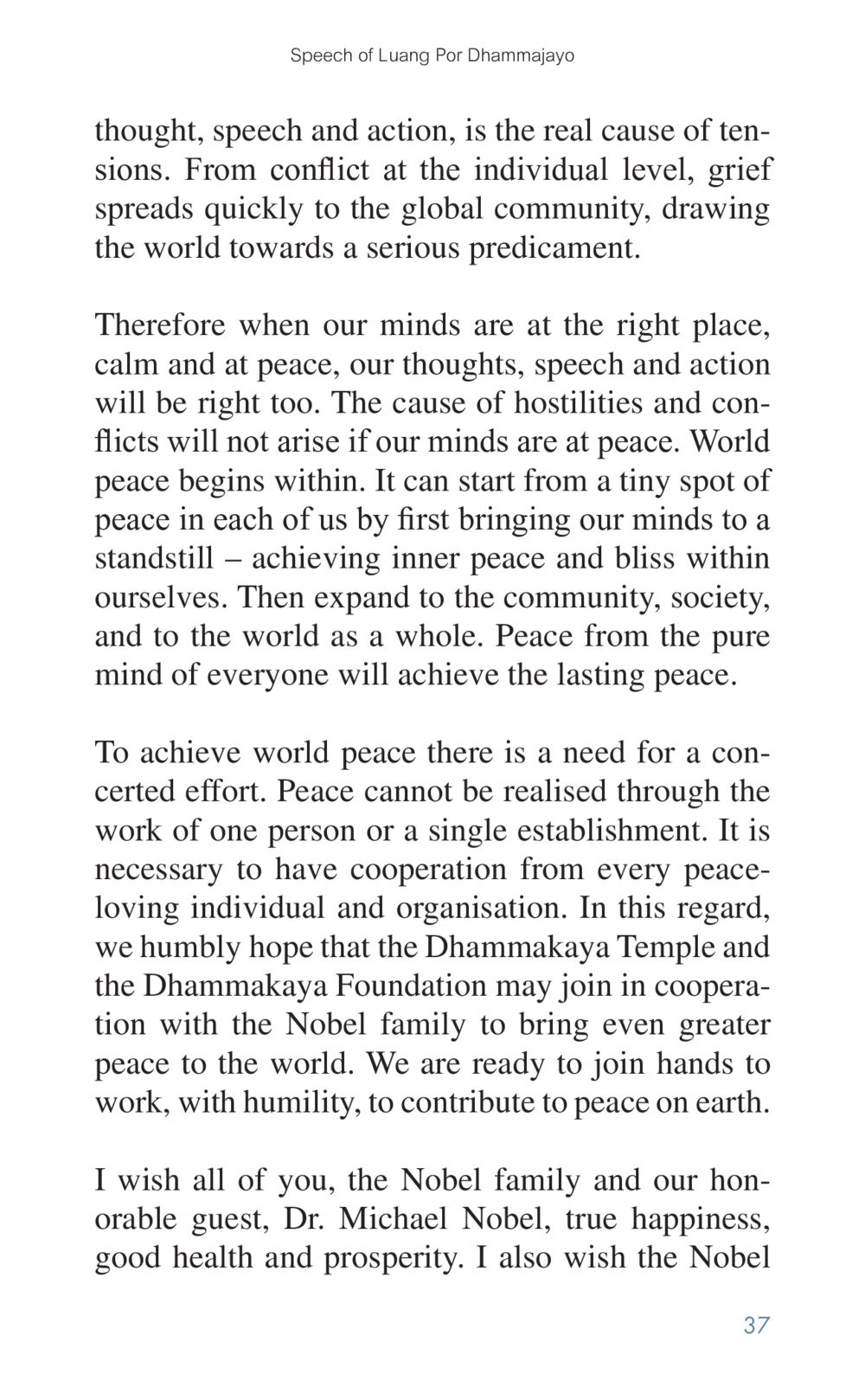 Speech of Luang Por Dhammajayo

thought, speech and action, is the real cause of tensions. From conflict at the individual level, grief spreads quickly to the global community, drawing the world towards a serious predicament.

Therefore when our minds are at the right place, calm and at peace, our thoughts, speech and action will be right too. The cause of hostilities and conflicts will not arise if our minds are at peace. World peace begins within. It can start from a tiny spot of peace in each of us by first bringing our minds to a standstill – achieving inner peace and bliss within ourselves. Then expand to the community, society, and to the world as a whole. Peace from the pure mind of everyone will achieve the lasting peace.

To achieve world peace there is a need for a concerted effort. Peace cannot be realised through the work of one person or a single establishment. It is necessary to have cooperation from every peace-loving individual and organisation. In this regard, we humbly hope that the Dhammakaya Temple and the Dhammakaya Foundation may join in cooperation with the Nobel family to bring even greater peace to the world. We are ready to join hands to work, with humility, to contribute to peace on earth.

I wish all of you, the Nobel family and our honorable guest, Dr. Michael Nobel, true happiness, good health and prosperity. I also wish the Nobel

37